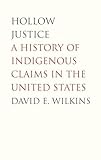 HOLLOW JUSTICE
A HISTORY OF INDIGENOUS CLAIMS IN THE UNITED STATES
DAVID E. WILKINS